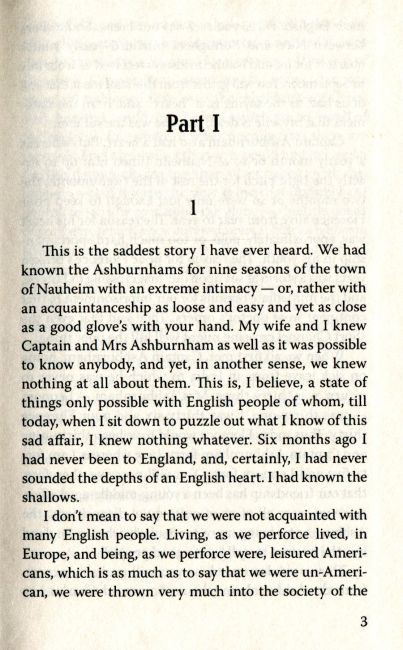 Part I

1

This is the saddest story I have ever heard. We had known the Ashburnhams for nine seasons of the town of Nauheim with an extreme intimacy — or, rather with an acquaintanceship as loose and easy and yet as close as a good glove's with your hand. My wife and I knew Captain and Mrs Ashburnham as well as it was possible to know anybody, and yet, in another sense, we knew nothing at all about them. This is, I believe, a state of things only possible with English people of whom, till today, when I sit down to puzzle out what I know of this sad affair, I knew nothing whatever. Six months ago I had never been to England, and, certainly, I had never sounded the depths of an English heart. I had known the shallows.

I don't mean to say that we were not acquainted with many English people. Living, as we perforce lived, in Europe, and being, as we perforce were, leisured Americans, which is as much as to say that we were un-American, we were thrown very much into the society of the

3